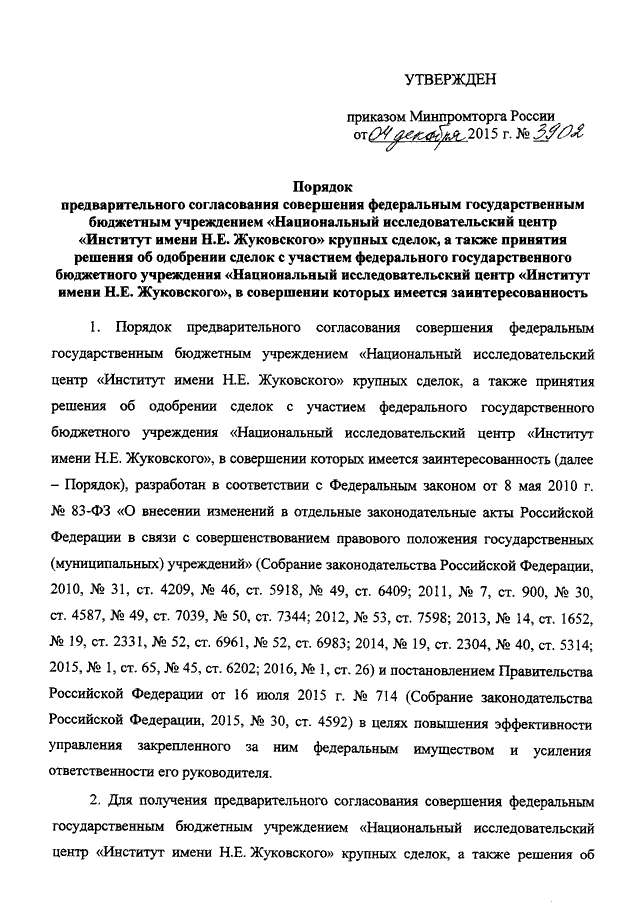 УТВЕРЖДЕН

приказом Минпромторга России от 04 декабря 2015 г. № 3902

Порядок
предварительного согласования совершения федеральным государственным бюджетным учреждением «Национальный исследовательский центр «Институт имени Н.Е. Жуковского» крупных сделок, а также принятия решения об одобрении сделок с участием федерального государственного бюджетного учреждения «Национальный исследовательский центр «Институт имени Н.Е. Жуковского», в совершении которых имеется заинтересованность

1. Порядок предварительного согласования совершения федеральным государственным бюджетным учреждением «Национальный исследовательский центр «Институт имени Н.Е. Жуковского» крупных сделок, а также принятия решения об одобрении сделок с участием федерального государственного бюджетного учреждения «Национальный исследовательский центр «Институт имени Н.Е. Жуковского», в совершении которых имеется заинтересованность (далее – Порядок), разработан в соответствии с Федеральным законом от 8 мая 2010 г. № 83-ФЗ «О внесении изменений в отдельные законодательные акты Российской Федерации в связи с совершенствованием правового положения государственных (муниципальных) учреждений» (Собрание законодательства Российской Федерации, 2010, № 31, ст. 4209, № 46, ст. 5918, № 49, ст. 6409; 2011, № 7, ст. 900, № 30, ст. 4587, № 49, ст. 7039, № 50, ст. 7344; 2012, № 53, ст. 7598; 2013, № 14, ст. 1652, № 19, ст. 2331, № 52, ст. 6961, № 52, ст. 6983; 2014, № 19, ст. 2304, № 40, ст. 5314; 2015, № 1, ст. 65, № 45, ст. 6202; 2016, № 1, ст. 26) и постановлением Правительства Российской Федерации от 16 июля 2015 г. № 714 (Собрание законодательства Российской Федерации, 2015, № 30, ст. 4592) в целях повышения эффективности управления закрепленного за ним федеральным имуществом и усиления ответственности его руководителя.

2. Для получения предварительного согласования совершения федеральным государственным бюджетным учреждением «Национальный исследовательский центр «Институт имени Н.Е. Жуковского» крупных сделок, а также решения об